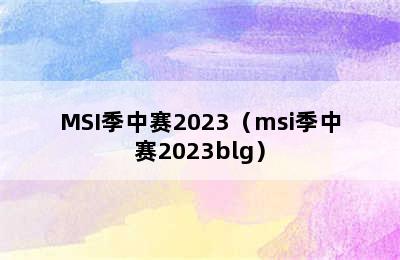 MSI季中赛2023（msi季中赛2023blg）